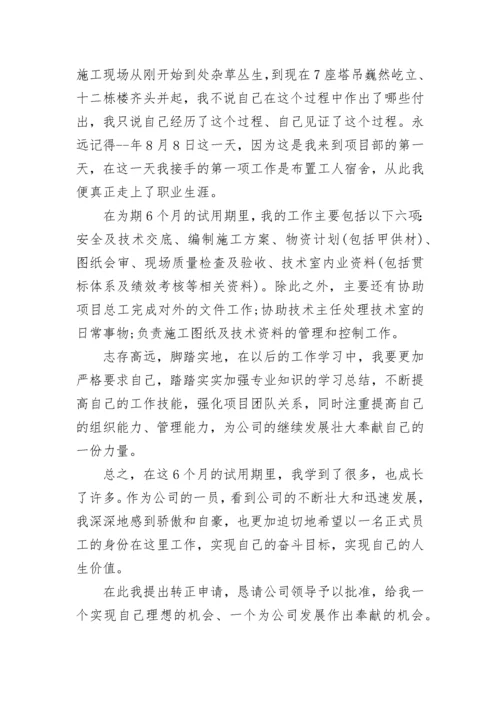 施工现场从刚开始到处杂草丛生，到现在7座塔吊巍然屹立、十二栋楼齐头并起，我不说自己在这个过程中作出了哪些付出，我只说自己经历了这个过程、自己见证了这个过程。永远记得--年8月8日这一天，因为这是我来到项目部的第一天，在这一天我接手的第一项工作是布置工人宿舍，从此我便真正走上了职业生涯。

在为期6个月的试用期里，我的工作主要包括以下六项:安全及技术交底、编制施工方案、物资计划(包括甲供材)、图纸会审、现场质量检查及验收、技术室内业资料(包括贯标体系及绩效考核等相关资料)。除此之外，主要还有协助项目总工完成对外的文件工作;协助技术主任处理技术室的日常事物;负责施工图纸及技术资料的管理和控制工作。

志存高远，脚踏实地，在以后的工作学习中，我要更加严格要求自己，踏踏实实加强专业知识的学习总结，不断提高自己的工作技能，强化项目团队关系，同时注重提高自己的组织能力、管理能力，为公司的继续发展壮大奉献自己的一份力量。

总之，在这6个月的试用期里，我学到了很多，也成长了许多。作为公司的一员，看到公司的不断壮大和迅速发展，我深深地感到骄傲和自豪，也更加迫切地希望以一名正式员工的身份在这里工作，实现自己的奋斗目标，实现自己的人生价值。

在此我提出转正申请，恳请公司领导予以批准，给我一个实现自己理想的机会、一个为公司发展作出奉献的机会。